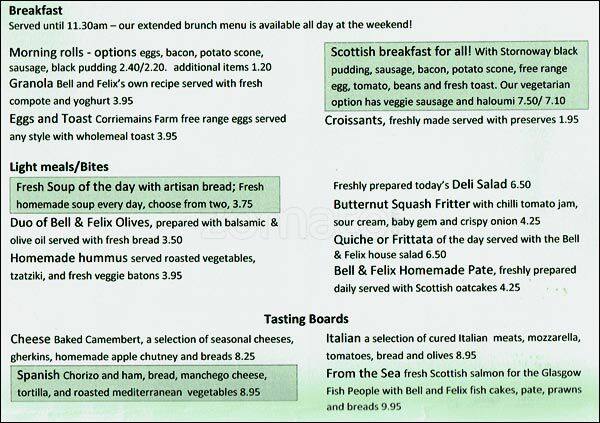 Breakfast
Served until 11.30am – our extended brunch menu is available all day at the weekend!

Morning rolls - options eggs, bacon, potato scone, sausage, black pudding 2.40/2.20. additional items 1.20
Granola Bell and Felix's own recipe served with fresh compote and yoghurt 3.95
Eggs and Toast Corriemains Farm free range eggs served any style with wholemeal toast 3.95

Scottish breakfast for all! With Stornoway black pudding, sausage, bacon, potato scone, free range egg, tomato, beans and fresh toast. Our vegetarian option has veggie sausage and haloumi 7.50/ 7.10
Croissants, freshly made served with preserves 1.95

Light meals/Bites
Fresh Soup of the day with artisan bread; Fresh homemade soup every day, choose from two, 3.75
Duo of Bell & Felix Olives, prepared with balsamic & olive oil served with fresh bread 3.50
Homemade hummus served roasted vegetables, tzatziki, and fresh veggie batons 3.95

Freshly prepared today's Deli Salad 6.50
Butternut Squash Fritter with chilli tomato jam, sour cream, baby gem and crispy onion 4.25
Quiche or Frittata of the day served with the Bell & Felix house salad 6.50
Bell & Felix Homemade Pate, freshly prepared daily served with Scottish oatcakes 4.25

Tasting Boards
Cheese Baked Camembert, a selection of seasonal cheeses, gherkins, homemade apple chutney and breads 8.25
Spanish Chorizo and ham, bread, manchego cheese, tortilla, and roasted mediterranean vegetables 8.95

Italian a selection of cured Italian meats, mozzarella, tomatoes, bread and olives 8.95
From the Sea fresh Scottish salmon for the Glasgow Fish People with Bell and Felix fish cakes, pate, prawns and breads 9.95